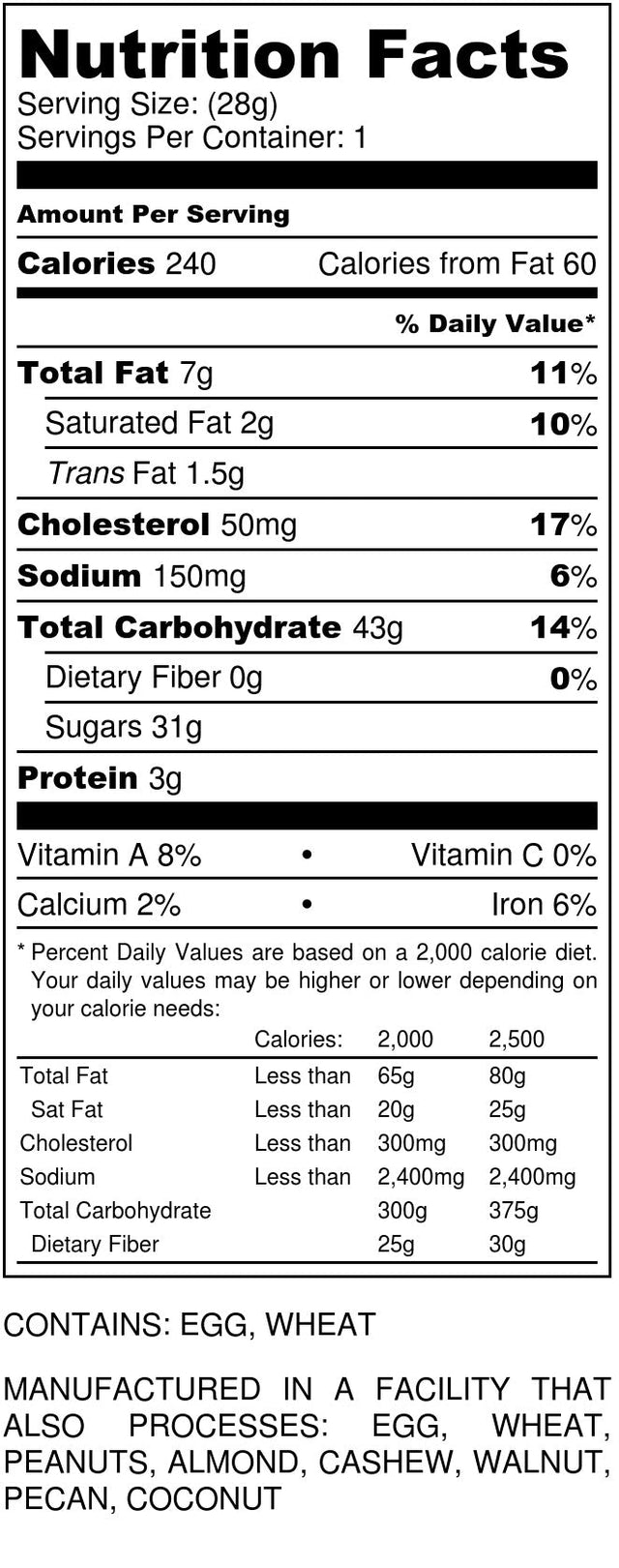 Nutrition Facts
Serving Size: (28g)
Servings Per Container: 1

Amount Per Serving

Calories 240 Calories from Fat 60

% Daily Value*

Total Fat 7g 11%

Saturated Fat 2g 10%

Trans Fat 1.5g

Cholesterol 50mg 17%

Sodium 150mg 6%

Total Carbohydrate 43g 14%

Dietary Fiber 0g 0%

Sugars 31g

Protein 3g

Vitamin A 8% • Vitamin C 0%

Calcium 2% • Iron 6%

* Percent Daily Values are based on a 2,000 calorie diet. Your daily values may be higher or lower depending on your calorie needs:

|  | Calories: | 2,000 | 2,500 |
|---|---|---|---|
| Total Fat | Less than | 65g | 80g |
| Sat Fat | Less than | 20g | 25g |
| Cholesterol | Less than | 300mg | 300mg |
| Sodium | Less than | 2,400mg | 2,400mg |
| Total Carbohydrate |  | 300g | 375g |
| Dietary Fiber |  | 25g | 30g |

CONTAINS: EGG, WHEAT

MANUFACTURED IN A FACILITY THAT ALSO PROCESSES: EGG, WHEAT, PEANUTS, ALMOND, CASHEW, WALNUT, PECAN, COCONUT